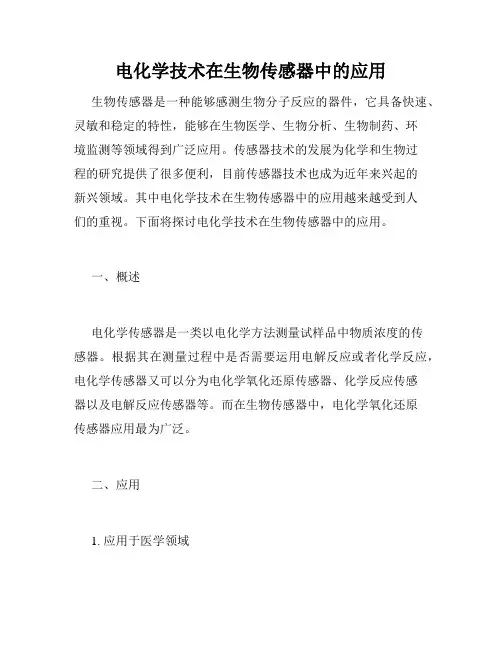 电化学技术在生物传感器中的应用

生物传感器是一种能够感测生物分子反应的器件，它具备快速、灵敏和稳定的特性，能够在生物医学、生物分析、生物制药、环境监测等领域得到广泛应用。传感器技术的发展为化学和生物过程的研究提供了很多便利，目前传感器技术也成为近年来兴起的新兴领域。其中电化学技术在生物传感器中的应用越来越受到人们的重视。下面将探讨电化学技术在生物传感器中的应用。

一、概述

电化学传感器是一类以电化学方法测量试样品中物质浓度的传感器。根据其在测量过程中是否需要运用电解反应或者化学反应，电化学传感器又可以分为电化学氧化还原传感器、化学反应传感器以及电解反应传感器等。而在生物传感器中，电化学氧化还原传感器应用最为广泛。

二、应用

1. 应用于医学领域